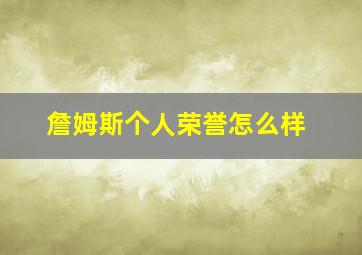 詹姆斯个人荣誉怎么样